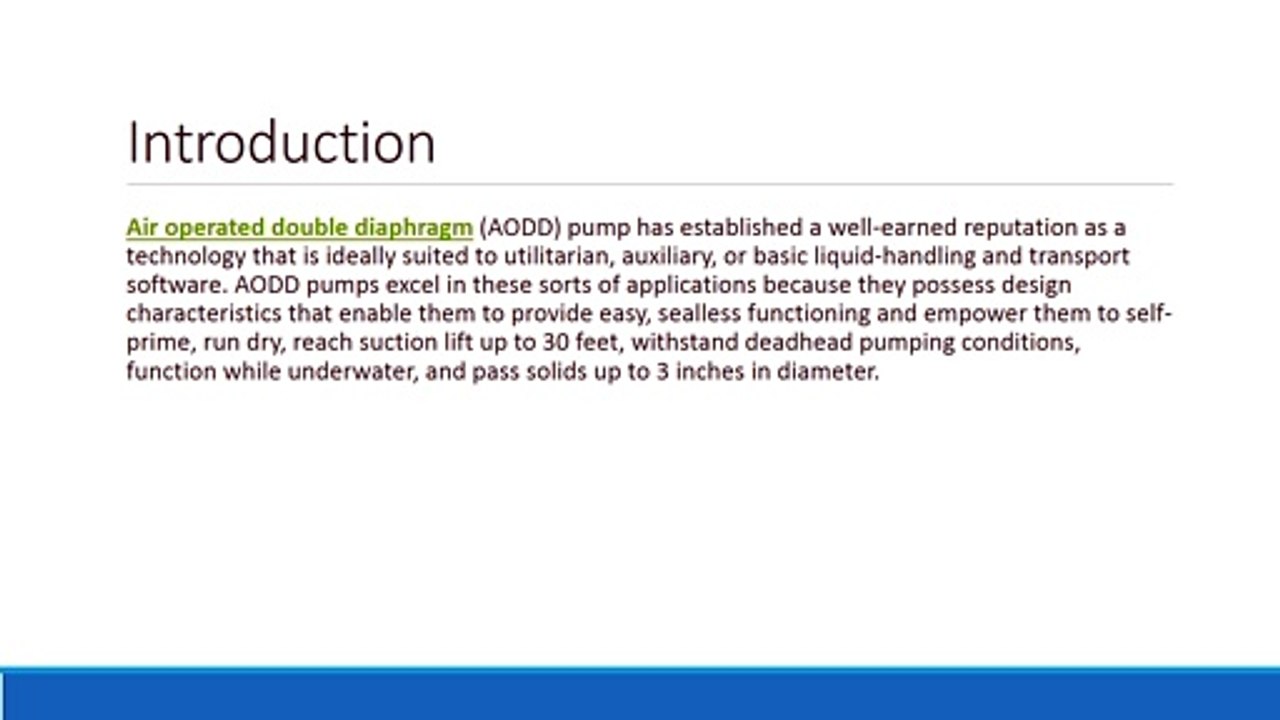 Introduction

Air operated double diaphragm (AODD) pump has established a well-earned reputation as a technology that is ideally suited to utilitarian, auxiliary, or basic liquid-handling and transport software. AODD pumps excel in these sorts of applications because they possess design characteristics that enable them to provide easy, sealless functioning and empower them to self-prime, run dry, reach suction lift up to 30 feet, withstand deadhead pumping conditions, function while underwater, and pass solids up to 3 inches in diameter.